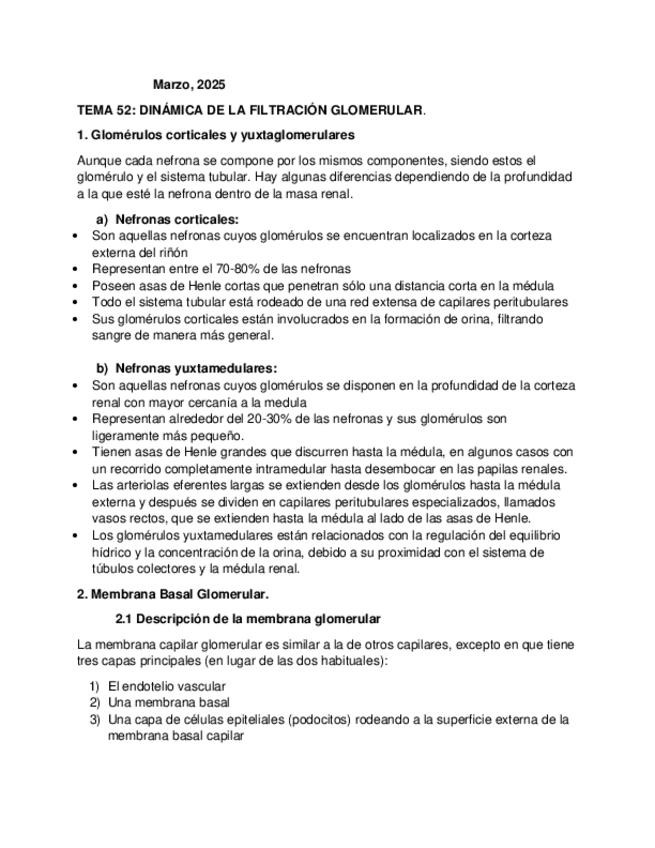 Marzo, 2025

TEMA 52: DINÁMICA DE LA FILTRACIÓN GLOMERULAR.

1. Glomérulos corticales y yuxtaglomerulares

Aunque cada nefrona se compone por los mismos componentes, siendo estos el glomérulo y el sistema tubular. Hay algunas diferencias dependiendo de la profundidad a la que esté la nefrona dentro de la masa renal.

a) Nefronas corticales:
• Son aquellas nefronas cuyos glomérulos se encuentran localizados en la corteza externa del riñón
• Representan entre el 70-80% de las nefronas
• Poseen asas de Henle cortas que penetran sólo una distancia corta en la médula
• Todo el sistema tubular está rodeado de una red extensa de capilares peritubulares
• Sus glomérulos corticales están involucrados en la formación de orina, filtrando sangre de manera más general.

b) Nefronas yuxtamedulares:
• Son aquellas nefronas cuyos glomérulos se disponen en la profundidad de la corteza renal con mayor cercanía a la medula
• Representan alrededor del 20-30% de las nefronas y sus glomérulos son ligeramente más pequeño.
• Tienen asas de Henle grandes que discurren hasta la médula, en algunos casos con un recorrido completamente intramedular hasta desembocar en las papilas renales.
• Las arteriolas eferentes largas se extienden desde los glomérulos hasta la médula externa y después se dividen en capilares peritubulares especializados, llamados vasos rectos, que se extienden hasta la médula al lado de las asas de Henle.
• Los glomérulos yuxtamedulares están relacionados con la regulación del equilibrio hídrico y la concentración de la orina, debido a su proximidad con el sistema de túbulos colectores y la médula renal.

2. Membrana Basal Glomerular.

2.1 Descripción de la membrana glomerular

La membrana capilar glomerular es similar a la de otros capilares, excepto en que tiene tres capas principales (en lugar de las dos habituales):

1) El endotelio vascular
2) Una membrana basal
3) Una capa de células epiteliales (podocitos) rodeando a la superficie externa de la membrana basal capilar